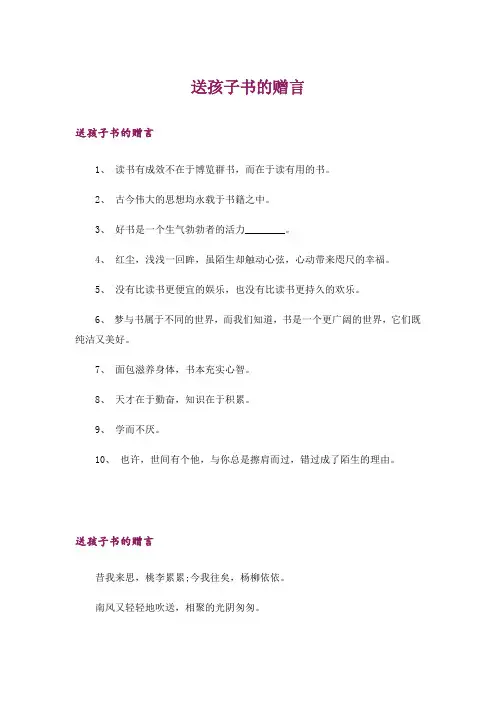 送孩子书的赠言

送孩子书的赠言

1、 读书有成效不在于博览群书，而在于读有用的书。

2、 古今伟大的思想均永载于书籍之中。

3、 好书是一个生气勃勃者的活力________。

4、 红尘，浅浅一回眸，虽陌生却触动心弦，心动带来咫尺的幸福。

5、 没有比读书更便宜的娱乐，也没有比读书更持久的欢乐。

6、 梦与书属于不同的世界，而我们知道，书是一个更广阔的世界，它们既纯洁又美好。

7、 面包滋养身体，书本充实心智。

8、 天才在于勤奋，知识在于积累。

9、 学而不厌。

10、 也许，世间有个他，与你总是擦肩而过，错过成了陌生的理由。

送孩子书的赠言

昔我来思，桃李累累;今我往矣，杨柳依依。

南风又轻轻地吹送，相聚的光阴匆匆。